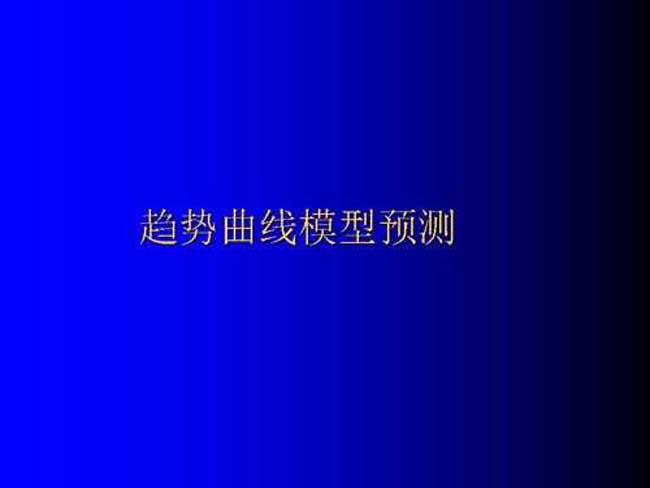 趋势曲线模型预测